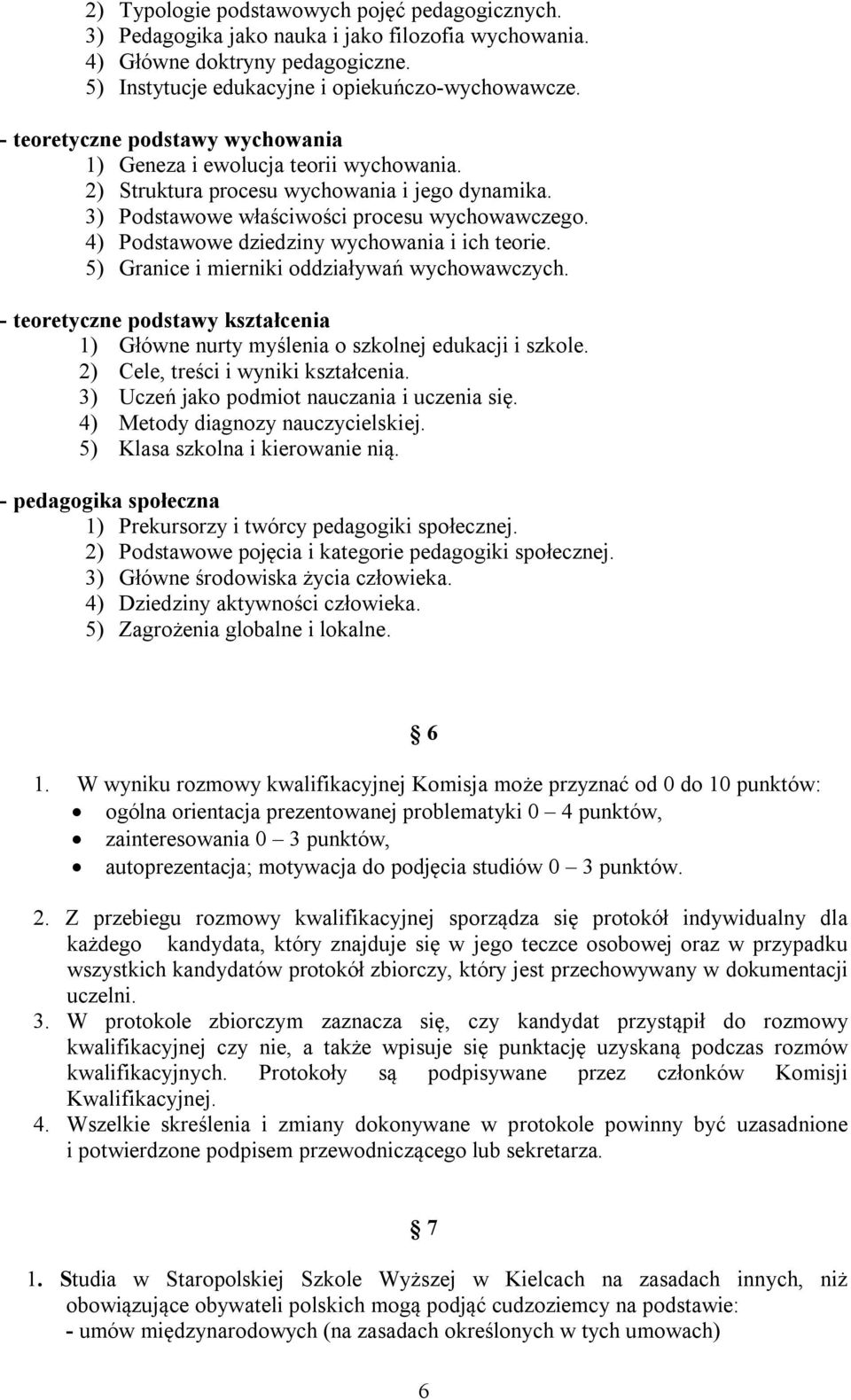 2) Typologie podstawowych pojęć pedagogicznych.
3) Pedagogika jako nauka i jako filozofia wychowania.
4) Główne doktryny pedagogiczne.
5) Instytucje edukacyjne i opiekuńczo-wychowawcze.

- teoretyczne podstawy wychowania
1) Geneza i ewolucja teorii wychowania.
2) Struktura procesu wychowania i jego dynamika.
3) Podstawowe właściwości procesu wychowawczego.
4) Podstawowe dziedziny wychowania i ich teorie.
5) Granice i mierniki oddziaływań wychowawczych.

- teoretyczne podstawy kształcenia
1) Główne nurty myślenia o szkolnej edukacji i szkole.
2) Cele, treści i wyniki kształcenia.
3) Uczeń jako podmiot nauczania i uczenia się.
4) Metody diagnozy nauczycielskiej.
5) Klasa szkolna i kierowanie nią.

- pedagogika społeczna
1) Prekursorzy i twórcy pedagogiki społecznej.
2) Podstawowe pojęcia i kategorie pedagogiki społecznej.
3) Główne środowiska życia człowieka.
4) Dziedziny aktywności człowieka.
5) Zagrożenia globalne i lokalne.

§ 6

1. W wyniku rozmowy kwalifikacyjnej Komisja może przyznać od 0 do 10 punktów:
• ogólna orientacja prezentowanej problematyki 0 – 4 punktów,
• zainteresowania 0 – 3 punktów,
• autoprezentacja; motywacja do podjęcia studiów 0 – 3 punktów.

2. Z przebiegu rozmowy kwalifikacyjnej sporządza się protokół indywidualny dla każdego kandydata, który znajduje się w jego teczce osobowej oraz w przypadku wszystkich kandydatów protokół zbiorczy, który jest przechowywany w dokumentacji uczelni.
3. W protokole zbiorczym zaznacza się, czy kandydat przystąpił do rozmowy kwalifikacyjnej czy nie, a także wpisuje się punktację uzyskaną podczas rozmów kwalifikacyjnych. Protokoły są podpisywane przez członków Komisji Kwalifikacyjnej.
4. Wszelkie skreślenia i zmiany dokonywane w protokole powinny być uzasadnione i potwierdzone podpisem przewodniczącego lub sekretarza.

§ 7

1. Studia w Staropolskiej Szkole Wyższej w Kielcach na zasadach innych, niż obowiązujące obywateli polskich mogą podjąć cudzoziemcy na podstawie:
- umów międzynarodowych (na zasadach określonych w tych umowach)

6